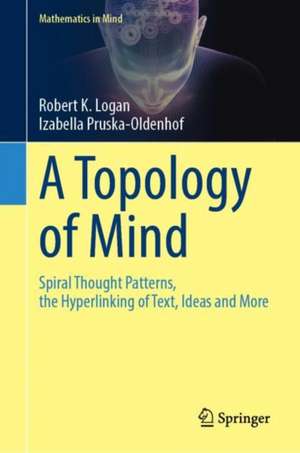 Mathematics in Mind

Robert K. Logan
Izabella Pruska-Oldenhof

A Topology of Mind

Spiral Thought Patterns, the Hyperlinking of Text, Ideas and More

Springer